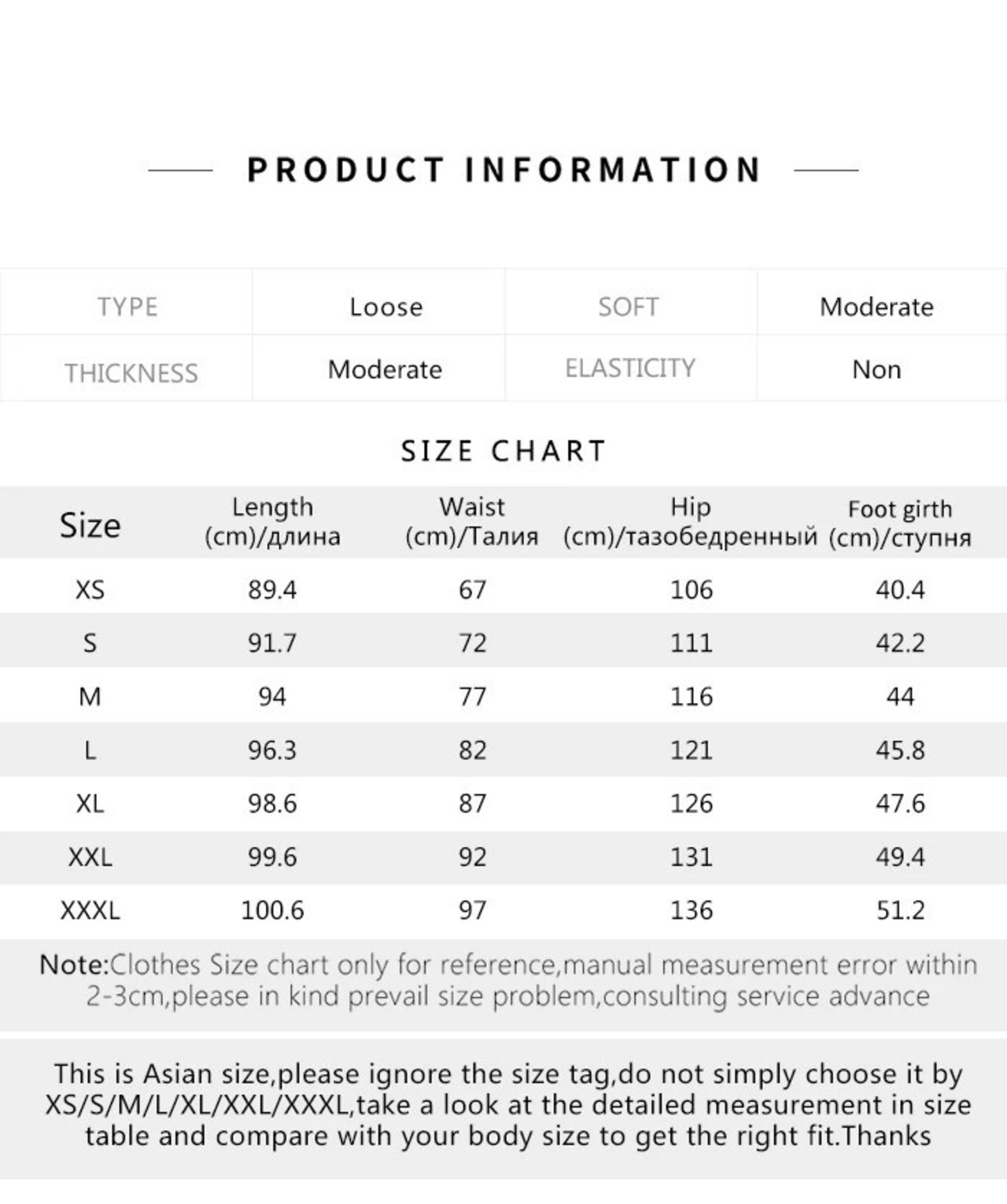 PRODUCT INFORMATION

| TYPE | Loose | SOFT | Moderate |
|---|---|---|---|
| THICKNESS | Moderate | ELASTICITY | Non |

SIZE CHART

| Size | Length (cm)/длина | Waist (cm)/Талия | Hip (cm)/тазобедренный | Foot girth (cm)/ступня |
|---|---|---|---|---|
| XS | 89.4 | 67 | 106 | 40.4 |
| S | 91.7 | 72 | 111 | 42.2 |
| M | 94 | 77 | 116 | 44 |
| L | 96.3 | 82 | 121 | 45.8 |
| XL | 98.6 | 87 | 126 | 47.6 |
| XXL | 99.6 | 92 | 131 | 49.4 |
| XXXL | 100.6 | 97 | 136 | 51.2 |

Note:Clothes Size chart only for reference,manual measurement error within 2-3cm,please in kind prevail size problem,consulting service advance

This is Asian size,please ignore the size tag,do not simply choose it by XS/S/M/L/XL/XXL/XXXL,take a look at the detailed measurement in size table and compare with your body size to get the right fit.Thanks